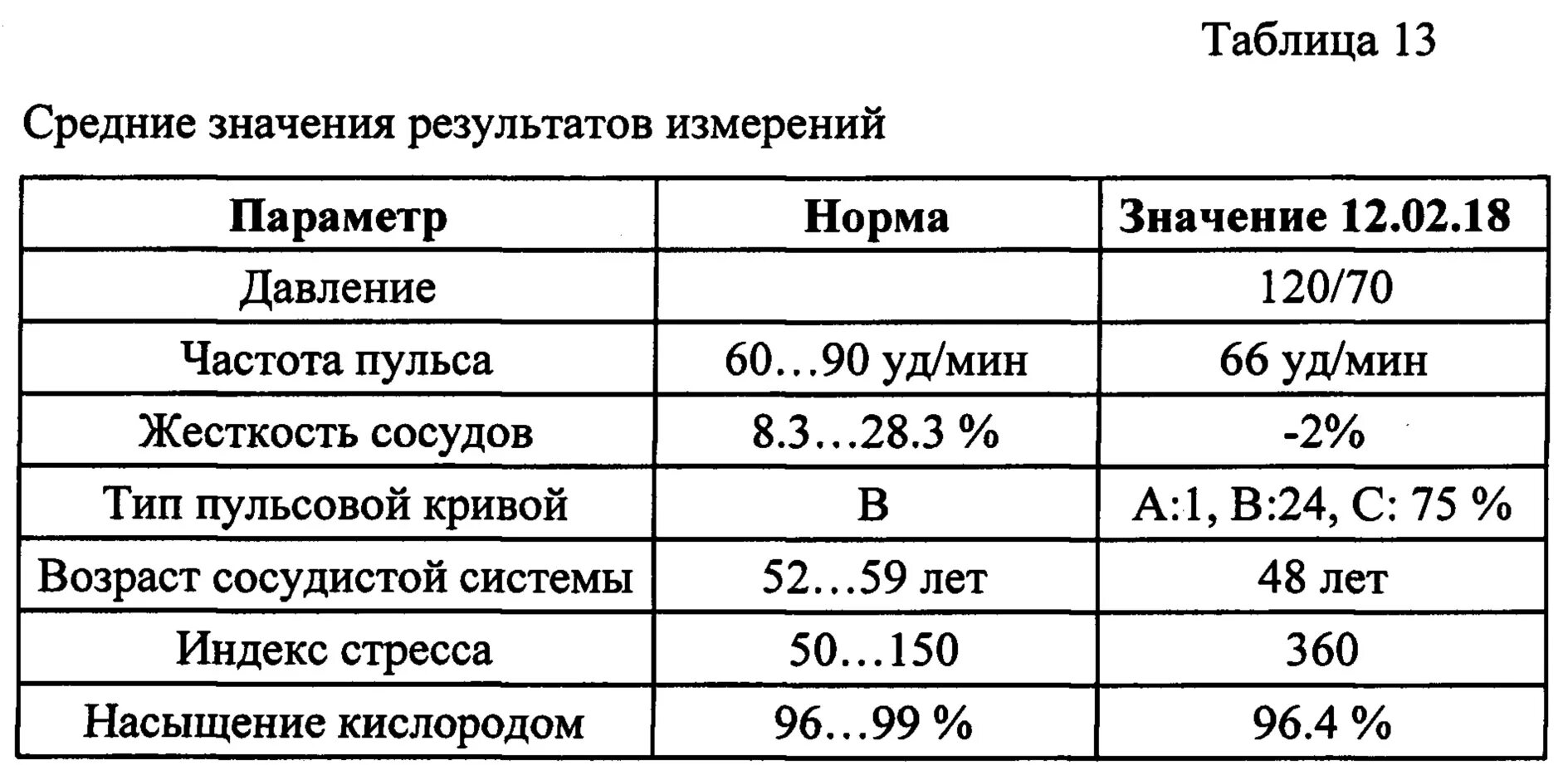 Таблица 13

Средние значения результатов измерений

| Параметр | Норма | Значение 12.02.18 |
|---|---|---|
| Давление | | 120/70 |
| Частота пульса | 60…90 уд/мин | 66 уд/мин |
| Жесткость сосудов | 8.3…28.3 % | -2% |
| Тип пульсовой кривой | B | A:1, B:24, C: 75 % |
| Возраст сосудистой системы | 52…59 лет | 48 лет |
| Индекс стресса | 50…150 | 360 |
| Насыщение кислородом | 96…99 % | 96.4 % |